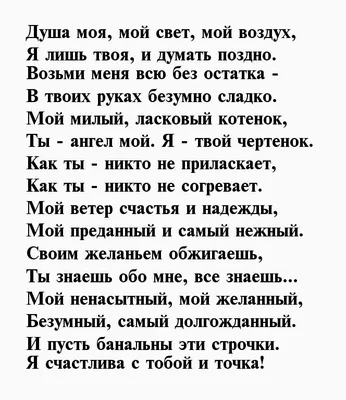 Душа моя, мой свет, мой воздух,
Я лишь твоя, и думать поздно.
Возьми меня всю без остатка -
В твоих руках безумно сладко.
Мой милый, ласковый котенок,
Ты - ангел мой. Я - твой чертенок.
Как ты - никто не приласкает,
Как ты - никто не согревает.
Мой ветер счастья и надежды,
Мой преданный и самый нежный.
Своим желаньем обжигаешь,
Ты знаешь обо мне, все знаешь...
Мой ненасытный, мой желанный,
Безумный, самый долгожданный.
И пусть банальны эти строчки.
Я счастлива с тобой и точка!